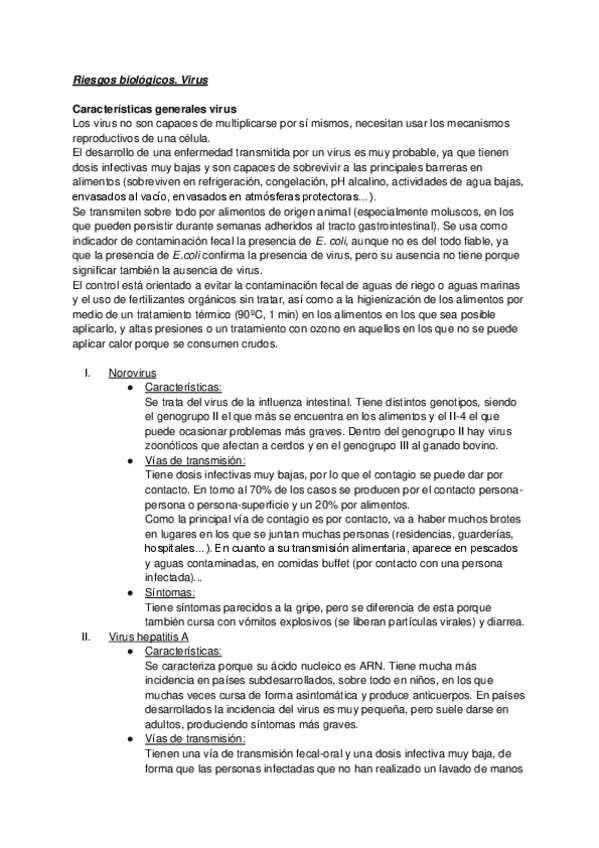 Riesgos biológicos. Virus

Características generales virus
Los virus no son capaces de multiplicarse por sí mismos, necesitan usar los mecanismos reproductivos de una célula.
El desarrollo de una enfermedad transmitida por un virus es muy probable, ya que tienen dosis infectivas muy bajas y son capaces de sobrevivir a las principales barreras en alimentos (sobreviven en refrigeración, congelación, pH alcalino, actividades de agua bajas, envasados al vacío, envasados en atmósferas protectoras...).
Se transmiten sobre todo por alimentos de origen animal (especialmente moluscos, en los que pueden persistir durante semanas adheridos al tracto gastrointestinal). Se usa como indicador de contaminación fecal la presencia de E. coli, aunque no es del todo fiable, ya que la presencia de E.coli confirma la presencia de virus, pero su ausencia no tiene porque significar también la ausencia de virus.
El control está orientado a evitar la contaminación fecal de aguas de riego o aguas marinas y el uso de fertilizantes orgánicos sin tratar, así como a la higienización de los alimentos por medio de un tratamiento térmico (90ºC, 1 min) en los alimentos en los que sea posible aplicarlo, y altas presiones o un tratamiento con ozono en aquellos en los que no se puede aplicar calor porque se consumen crudos.

I. Norovirus
● Características:
Se trata del virus de la influenza intestinal. Tiene distintos genotipos, siendo el genogrupo II el que más se encuentra en los alimentos y el II-4 el que puede ocasionar problemas más graves. Dentro del genogrupo II hay virus zoonóticos que afectan a cerdos y en el genogrupo III al ganado bovino.
● Vías de transmisión:
Tiene dosis infectivas muy bajas, por lo que el contagio se puede dar por contacto. En torno al 70% de los casos se producen por el contacto persona-persona o persona-superficie y un 20% por alimentos.
Como la principal vía de contagio es por contacto, va a haber muchos brotes en lugares en los que se juntan muchas personas (residencias, guarderías, hospitales...). En cuanto a su transmisión alimentaria, aparece en pescados y aguas contaminadas, en comidas buffet (por contacto con una persona infectada)...
● Síntomas:
Tiene síntomas parecidos a la gripe, pero se diferencia de esta porque también cursa con vómitos explosivos (se liberan partículas virales) y diarrea.
II. Virus hepatitis A
● Características:
Se caracteriza porque su ácido nucleico es ARN. Tiene mucha más incidencia en países subdesarrollados, sobre todo en niños, en los que muchas veces cursa de forma asintomática y produce anticuerpos. En países desarrollados la incidencia del virus es muy pequeña, pero suele darse en adultos, produciendo síntomas más graves.
● Vías de transmisión:
Tienen una vía de transmisión fecal-oral y una dosis infectiva muy baja, de forma que las personas infectadas que no han realizado un lavado de manos